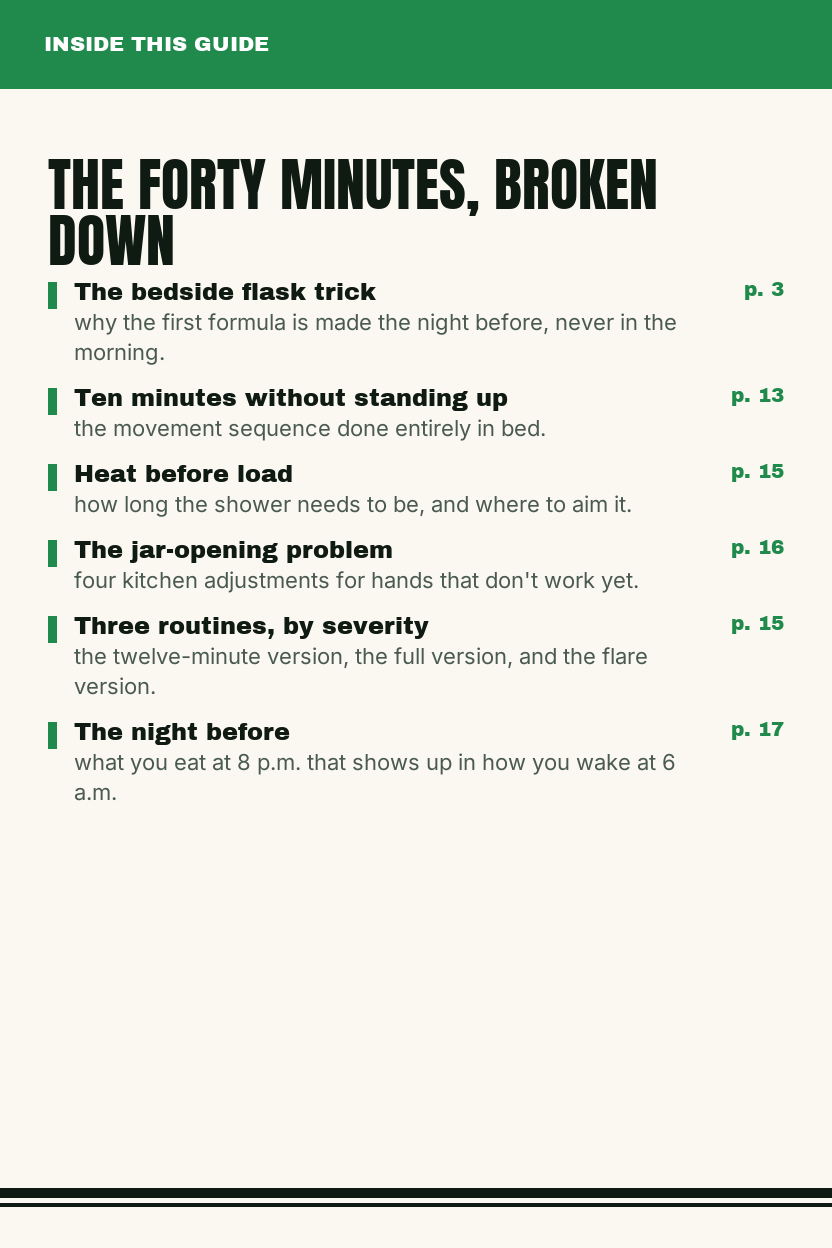 INSIDE THIS GUIDE

THE FORTY MINUTES, BROKEN DOWN

The bedside flask trick
p. 3
why the first formula is made the night before, never in the morning.

Ten minutes without standing up
p. 13
the movement sequence done entirely in bed.

Heat before load
p. 15
how long the shower needs to be, and where to aim it.

The jar-opening problem
p. 16
four kitchen adjustments for hands that don't work yet.

Three routines, by severity
p. 15
the twelve-minute version, the full version, and the flare version.

The night before
p. 17
what you eat at 8 p.m. that shows up in how you wake at 6 a.m.